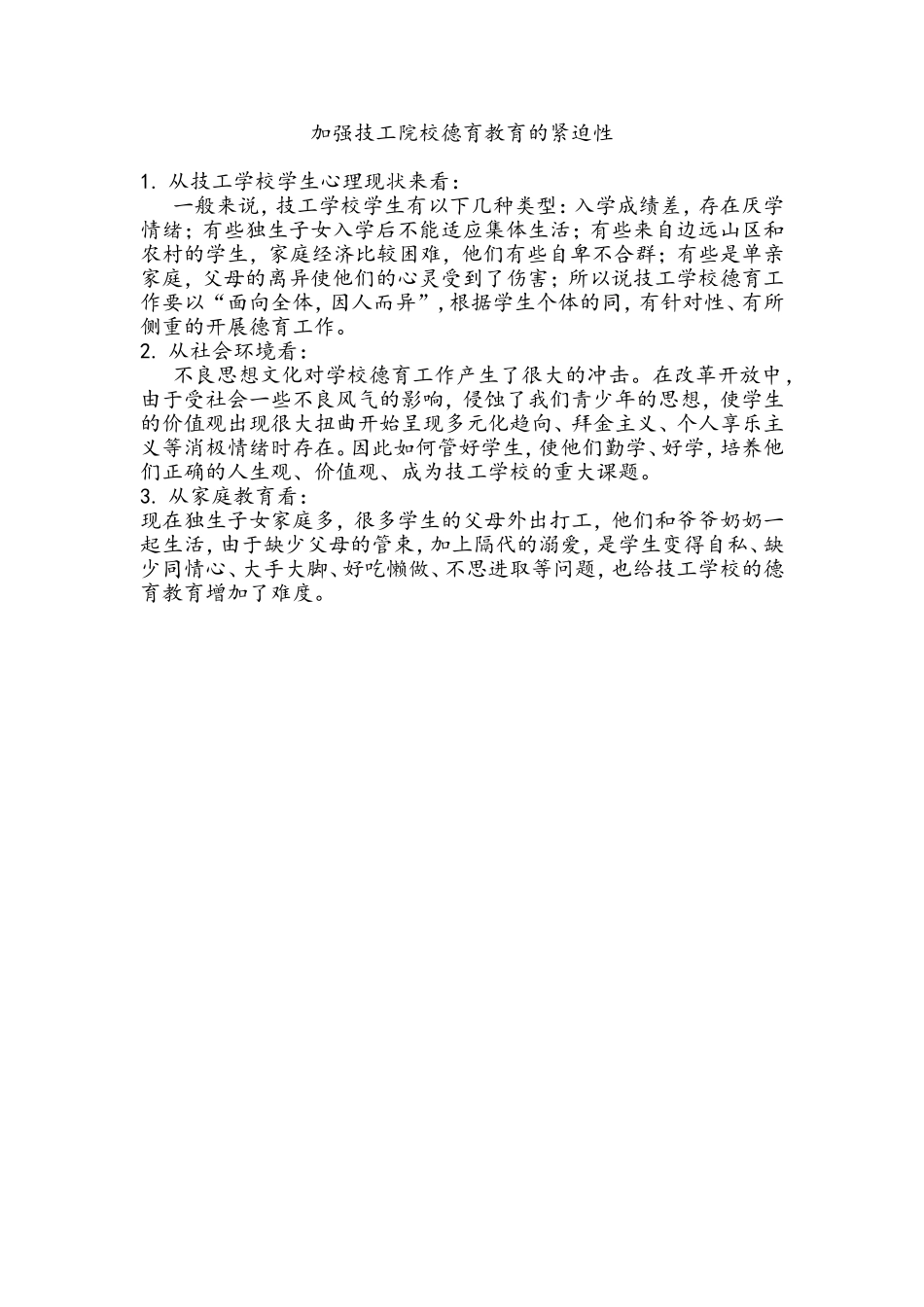 加强技工院校德育教育的紧迫性

1. 从技工学校学生心理现状来看：

一般来说，技工学校学生有以下几种类型：入学成绩差，存在厌学情绪；有些独生子女入学后不能适应集体生活；有些来自边远山区和农村的学生，家庭经济比较困难，他们有些自卑不合群；有些是单亲家庭，父母的离异使他们的心灵受到了伤害；所以说技工学校德育工作要以“面向全体，因人而异”，根据学生个体的同，有针对性、有所侧重的开展德育工作。

2. 从社会环境看：

不良思想文化对学校德育工作产生了很大的冲击。在改革开放中，由于受社会一些不良风气的影响，侵蚀了我们青少年的思想，使学生的价值观出现很大扭曲开始呈现多元化趋向、拜金主义、个人享乐主义等消极情绪时存在。因此如何管好学生，使他们勤学、好学，培养他们正确的人生观、价值观、成为技工学校的重大课题。

3. 从家庭教育看：

现在独生子女家庭多，很多学生的父母外出打工，他们和爷爷奶奶一起生活，由于缺少父母的管束，加上隔代的溺爱，是学生变得自私、缺少同情心、大手大脚、好吃懒做、不思进取等问题，也给技工学校的德育教育增加了难度。